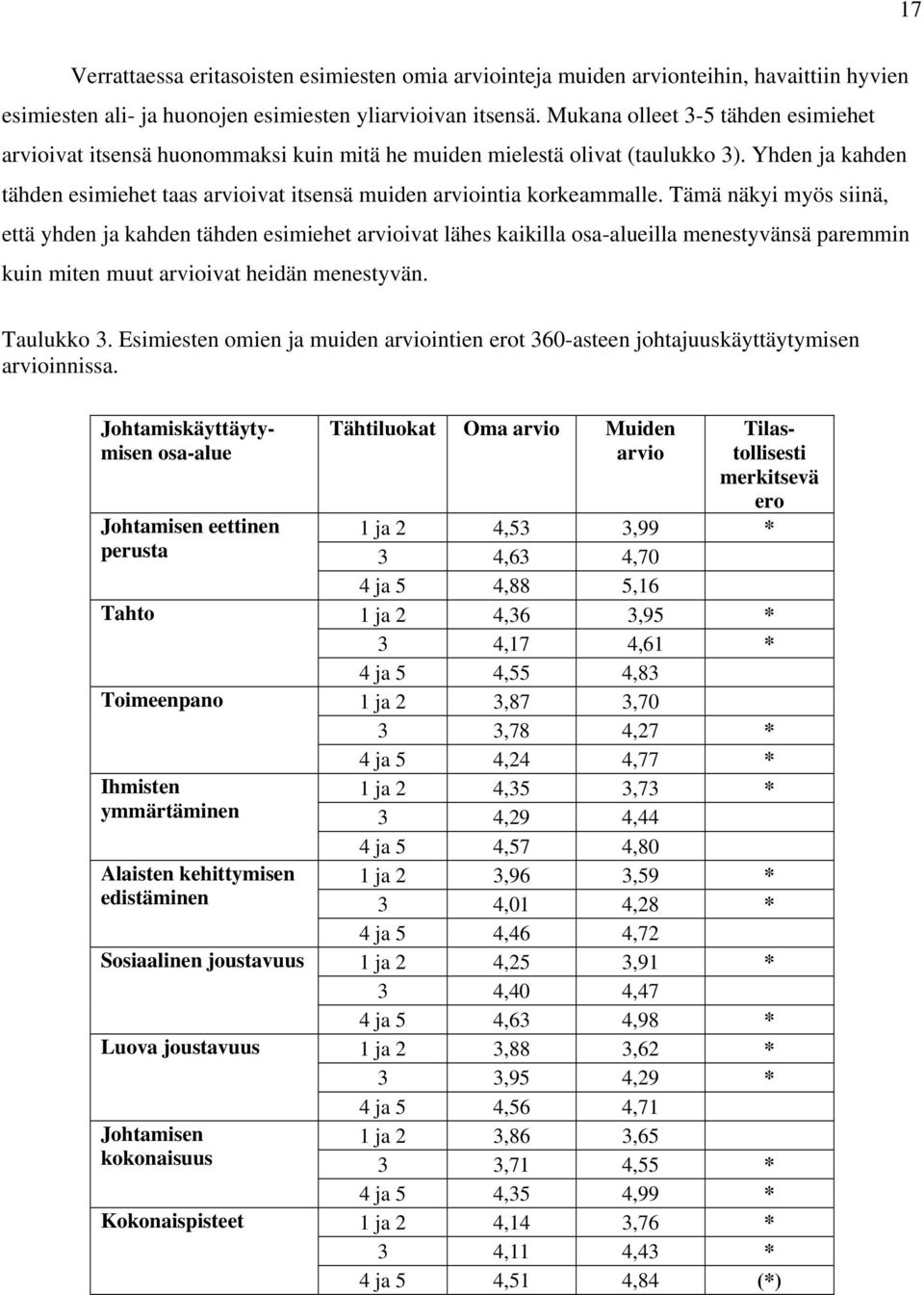 17

Verrattaessa eritasoisten esimiesten omia arviointeja muiden arvionteihin, havaittiin hyvien esimiesten ali- ja huonojen esimiesten yliarvioivan itsensä. Mukana olleet 3-5 tähden esimiehet arvioivat itsensä huonommaksi kuin mitä he muiden mielestä olivat (taulukko 3). Yhden ja kahden tähden esimiehet taas arvioivat itsensä muiden arviointia korkeammalle. Tämä näkyi myös siinä, että yhden ja kahden tähden esimiehet arvioivat lähes kaikilla osa-alueilla menestyvänsä paremmin kuin miten muut arvioivat heidän menestyvän.

Taulukko 3. Esimiesten omien ja muiden arviointien erot 360-asteen johtajuuskäyttäytymisen arvioinnissa.

| Johtamiskäyttäytymisen osa-alue | Tähtiluokat | Oma arvio | Muiden arvio | Tilastollisesti merkitsevä ero |
|---|---|---|---|---|
| Johtamisen eettinen perusta | 1 ja 2 | 4,53 | 3,99 | * |
| | 3 | 4,63 | 4,70 | |
| | 4 ja 5 | 4,88 | 5,16 | |
| Tahto | 1 ja 2 | 4,36 | 3,95 | * |
| | 3 | 4,17 | 4,61 | * |
| | 4 ja 5 | 4,55 | 4,83 | |
| Toimeenpano | 1 ja 2 | 3,87 | 3,70 | |
| | 3 | 3,78 | 4,27 | * |
| | 4 ja 5 | 4,24 | 4,77 | * |
| Ihmisten ymmärtäminen | 1 ja 2 | 4,35 | 3,73 | * |
| | 3 | 4,29 | 4,44 | |
| | 4 ja 5 | 4,57 | 4,80 | |
| Alaisten kehittymisen edistäminen | 1 ja 2 | 3,96 | 3,59 | * |
| | 3 | 4,01 | 4,28 | * |
| | 4 ja 5 | 4,46 | 4,72 | |
| Sosiaalinen joustavuus | 1 ja 2 | 4,25 | 3,91 | * |
| | 3 | 4,40 | 4,47 | |
| | 4 ja 5 | 4,63 | 4,98 | * |
| Luova joustavuus | 1 ja 2 | 3,88 | 3,62 | * |
| | 3 | 3,95 | 4,29 | * |
| | 4 ja 5 | 4,56 | 4,71 | |
| Johtamisen kokonaisuus | 1 ja 2 | 3,86 | 3,65 | |
| | 3 | 3,71 | 4,55 | * |
| | 4 ja 5 | 4,35 | 4,99 | * |
| Kokonaispisteet | 1 ja 2 | 4,14 | 3,76 | * |
| | 3 | 4,11 | 4,43 | * |
| | 4 ja 5 | 4,51 | 4,84 | (*) |